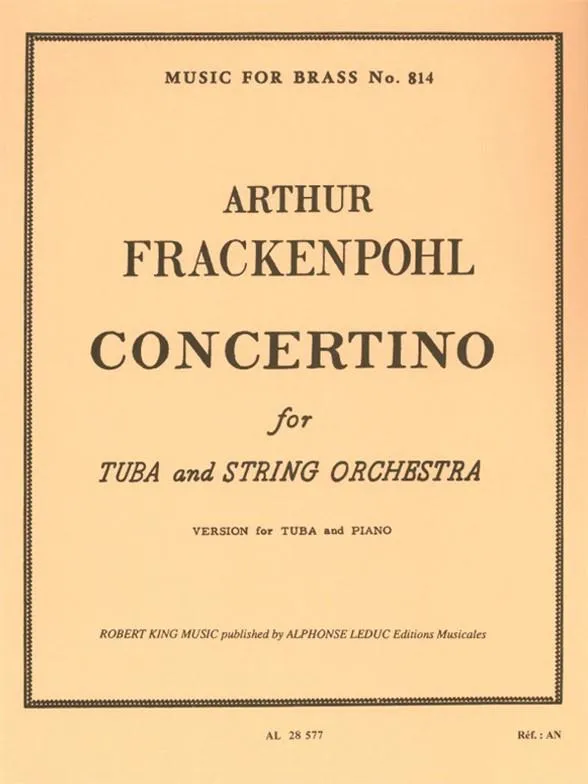 MUSIC FOR BRASS No. 814

ARTHUR
FRACKENPOHL

CONCERTINO

for

TUBA and STRING ORCHESTRA

VERSION for TUBA and PIANO

ROBERT KING MUSIC published by ALPHONSE LEDUC Editions Musicales

AL 28 577

Réf. : AN